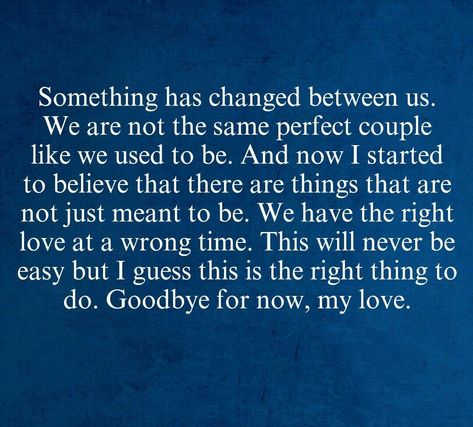 Something has changed between us. We are not the same perfect couple like we used to be. And now I started to believe that there are things that are not just meant to be. We have the right love at a wrong time. This will never be easy but I guess this is the right thing to do. Goodbye for now, my love.